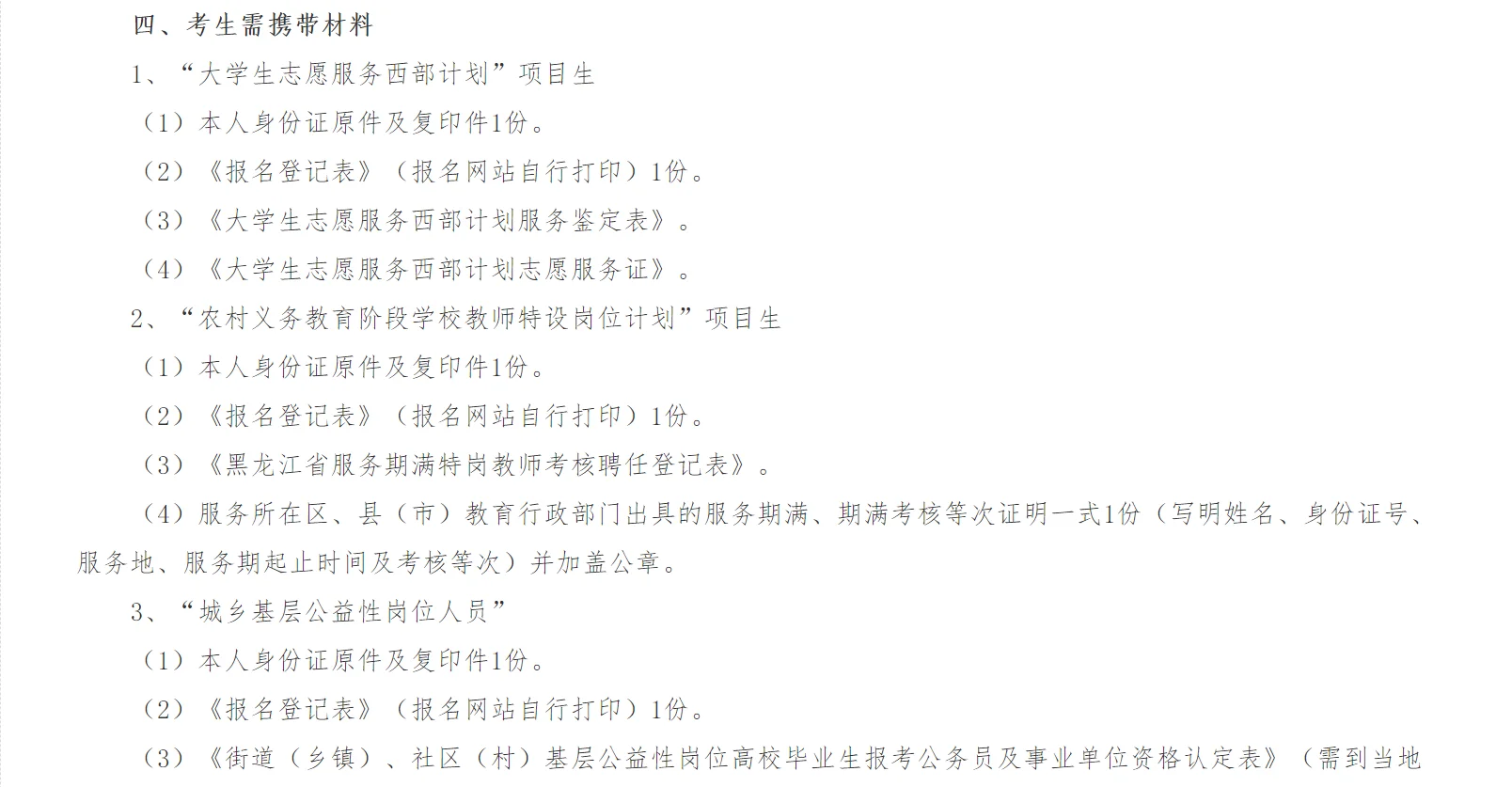 四、考生需携带材料

1、“大学生志愿服务西部计划”项目生

（1）本人身份证原件及复印件1份。

（2）《报名登记表》（报名网站自行打印）1份。

（3）《大学生志愿服务西部计划服务鉴定表》。

（4）《大学生志愿服务西部计划志愿服务证》。

2、“农村义务教育阶段学校教师特设岗位计划”项目生

（1）本人身份证原件及复印件1份。

（2）《报名登记表》（报名网站自行打印）1份。

（3）《黑龙江省服务期满特岗教师考核聘任登记表》。

（4）服务所在区、县（市）教育行政部门出具的服务期满、期满考核等次证明一式1份（写明姓名、身份证号、服务地、服务期起止时间及考核等次）并加盖公章。

3、“城乡基层公益性岗位人员”

（1）本人身份证原件及复印件1份。

（2）《报名登记表》（报名网站自行打印）1份。

（3）《街道（乡镇）、社区（村）基层公益性岗位高校毕业生报考公务员及事业单位资格认定表》（需到当地